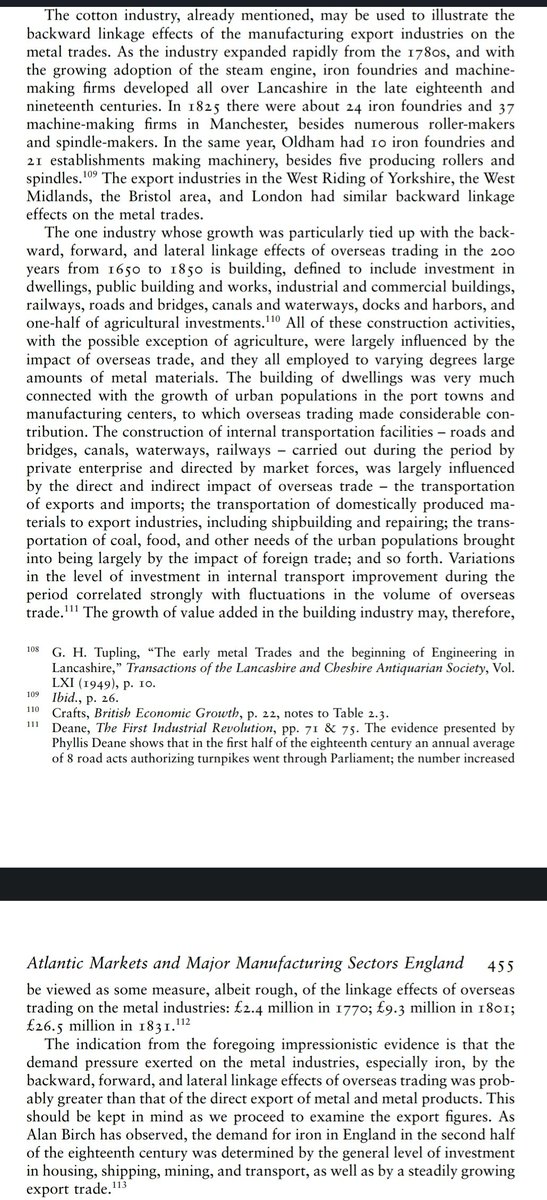 The cotton industry, already mentioned, may be used to illustrate the backward linkage effects of the manufacturing export industries on the metal trades. As the industry expanded rapidly from the 1780s, and with the growing adoption of the steam engine, iron foundries and machine-making firms developed all over Lancashire in the late eighteenth and nineteenth centuries. In 1825 there were about 24 iron foundries and 37 machine-making firms in Manchester, besides numerous roller-makers and spindle-makers. In the same year, Oldham had 10 iron foundries and 21 establishments making machinery, besides five producing rollers and spindles.$^{109}$ The export industries in the West Riding of Yorkshire, the West Midlands, the Bristol area, and London had similar backward linkage effects on the metal trades.

The one industry whose growth was particularly tied up with the backward, forward, and lateral linkage effects of overseas trading in the 200 years from 1650 to 1850 is building, defined to include investment in dwellings, public building and works, industrial and commercial buildings, railways, roads and bridges, canals and waterways, docks and harbors, and one-half of agricultural investments.$^{110}$ All of these construction activities, with the possible exception of agriculture, were largely influenced by the impact of overseas trade, and they all employed to varying degrees large amounts of metal materials. The building of dwellings was very much connected with the growth of urban populations in the port towns and manufacturing centers, to which overseas trading made considerable contribution. The construction of internal transportation facilities – roads and bridges, canals, waterways, railways – carried out during the period by private enterprise and directed by market forces, was largely influenced by the direct and indirect impact of overseas trade – the transportation of exports and imports; the transportation of domestically produced materials to export industries, including shipbuilding and repairing; the transportation of coal, food, and other needs of the urban populations brought into being largely by the impact of foreign trade; and so forth. Variations in the level of investment in internal transport improvement during the period correlated strongly with fluctuations in the volume of overseas trade.$^{111}$ The growth of value added in the building industry may, therefore,

$^{108}$ G. H. Tupling, "The early metal Trades and the beginning of Engineering in Lancashire," Transactions of the Lancashire and Cheshire Antiquarian Society, Vol. LXI (1949), p. 10.
$^{109}$ Ibid., p. 26.
$^{110}$ Crafts, British Economic Growth, p. 22, notes to Table 2.3.
$^{111}$ Deane, The First Industrial Revolution, pp. 71 & 75. The evidence presented by Phyllis Deane shows that in the first half of the eighteenth century an annual average of 8 road acts authorizing turnpikes went through Parliament; the number increased

Atlantic Markets and Major Manufacturing Sectors England 455

be viewed as some measure, albeit rough, of the linkage effects of overseas trading on the metal industries: £2.4 million in 1770; £9.3 million in 1801; £26.5 million in 1831.$^{112}$

The indication from the foregoing impressionistic evidence is that the demand pressure exerted on the metal industries, especially iron, by the backward, forward, and lateral linkage effects of overseas trading was probably greater than that of the direct export of metal and metal products. This should be kept in mind as we proceed to examine the export figures. As Alan Birch has observed, the demand for iron in England in the second half of the eighteenth century was determined by the general level of investment in housing, shipping, mining, and transport, as well as by a steadily growing export trade.$^{113}$